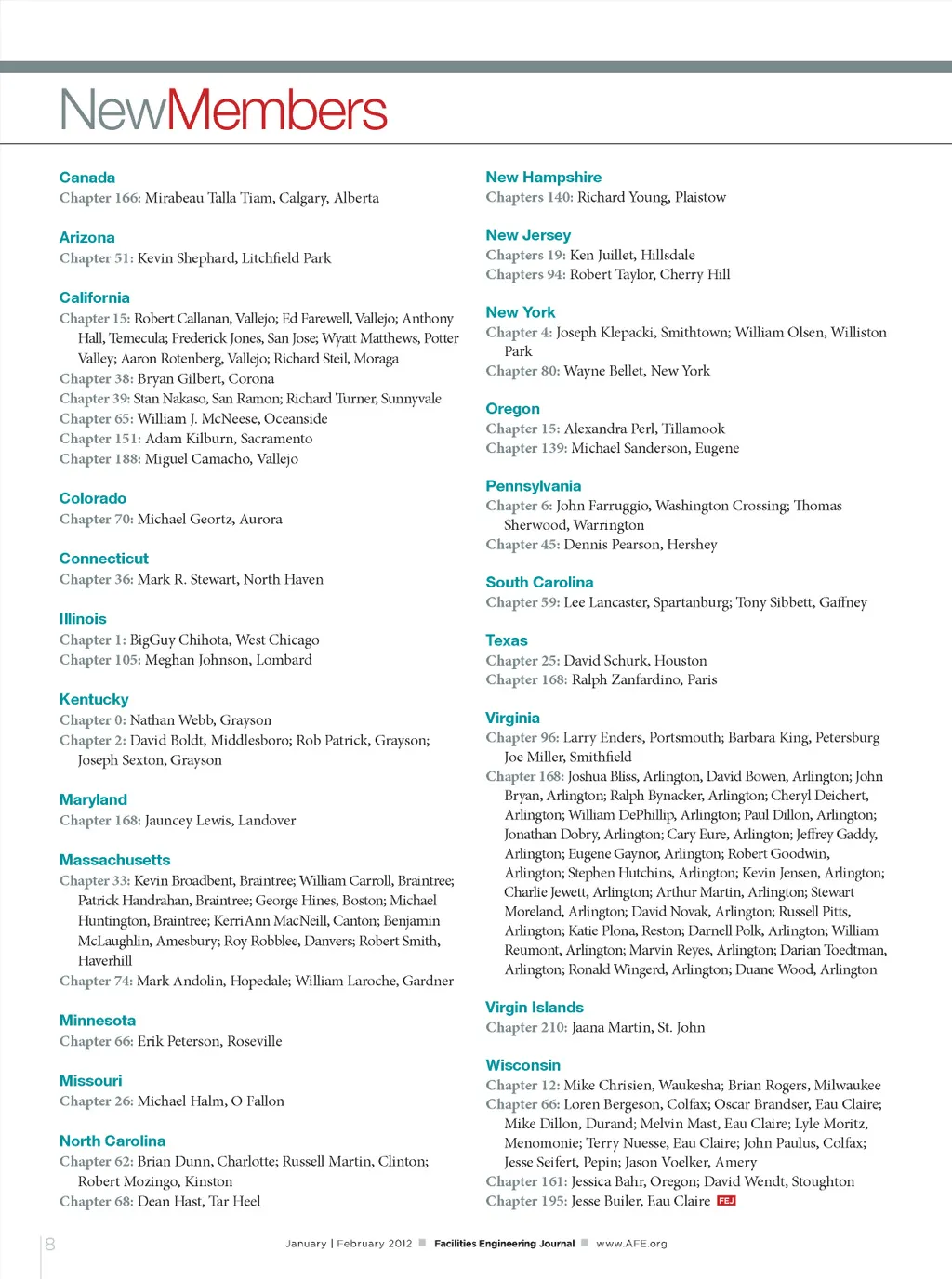 NewMembers

Canada
Chapter 166: Mirabeau Talla Tiam, Calgary, Alberta

Arizona
Chapter 51: Kevin Shephard, Litchfield Park

California
Chapter 15: Robert Callanan, Vallejo; Ed Farewell, Vallejo; Anthony Hall, Temecula; Frederick Jones, San Jose; Wyatt Matthews, Potter Valley; Aaron Rotenberg, Vallejo; Richard Steil, Moraga
Chapter 38: Bryan Gilbert, Corona
Chapter 39: Stan Nakaso, San Ramon; Richard Turner, Sunnyvale
Chapter 65: William J. McNeese, Oceanside
Chapter 151: Adam Kilburn, Sacramento
Chapter 188: Miguel Camacho, Vallejo

Colorado
Chapter 70: Michael Geortz, Aurora

Connecticut
Chapter 36: Mark R. Stewart, North Haven

Illinois
Chapter 1: BigGuy Chihota, West Chicago
Chapter 105: Meghan Johnson, Lombard

Kentucky
Chapter 0: Nathan Webb, Grayson
Chapter 2: David Boldt, Middlesboro; Rob Patrick, Grayson; Joseph Sexton, Grayson

Maryland
Chapter 168: Jauncey Lewis, Landover

Massachusetts
Chapter 33: Kevin Broadbent, Braintree; William Carroll, Braintree; Patrick Handrahan, Braintree; George Hines, Boston; Michael Huntington, Braintree; KerriAnn MacNeill, Canton; Benjamin McLaughlin, Amesbury; Roy Robblee, Danvers; Robert Smith, Haverhill
Chapter 74: Mark Andolin, Hopedale; William Laroche, Gardner

Minnesota
Chapter 66: Erik Peterson, Roseville

Missouri
Chapter 26: Michael Halm, O Fallon

North Carolina
Chapter 62: Brian Dunn, Charlotte; Russell Martin, Clinton; Robert Mozingo, Kinston
Chapter 68: Dean Hast, Tar Heel

New Hampshire
Chapters 140: Richard Young, Plaistow

New Jersey
Chapters 19: Ken Juillet, Hillsdale
Chapters 94: Robert Taylor, Cherry Hill

New York
Chapter 4: Joseph Klepacki, Smithtown; William Olsen, Williston Park
Chapter 80: Wayne Bellet, New York

Oregon
Chapter 15: Alexandra Perl, Tillamook
Chapter 139: Michael Sanderson, Eugene

Pennsylvania
Chapter 6: John Farruggio, Washington Crossing; Thomas Sherwood, Warrington
Chapter 45: Dennis Pearson, Hershey

South Carolina
Chapter 59: Lee Lancaster, Spartanburg; Tony Sibbett, Gaffney

Texas
Chapter 25: David Schurk, Houston
Chapter 168: Ralph Zanfardino, Paris

Virginia
Chapter 96: Larry Enders, Portsmouth; Barbara King, Petersburg Joe Miller, Smithfield
Chapter 168: Joshua Bliss, Arlington, David Bowen, Arlington; John Bryan, Arlington; Ralph Bynacker, Arlington; Cheryl Deichert, Arlington; William DePhillip, Arlington; Paul Dillon, Arlington; Jonathan Dobry, Arlington; Cary Eure, Arlington; Jeffrey Gaddy, Arlington; Eugene Gaynor, Arlington; Robert Goodwin, Arlington; Stephen Hutchins, Arlington; Kevin Jensen, Arlington; Charlie Jewett, Arlington; Arthur Martin, Arlington; Stewart Moreland, Arlington; David Novak, Arlington; Russell Pitts, Arlington; Katie Plona, Reston; Darnell Polk, Arlington; William Reumont, Arlington; Marvin Reyes, Arlington; Darian Toedtman, Arlington; Ronald Wingerd, Arlington; Duane Wood, Arlington

Virgin Islands
Chapter 210: Jaana Martin, St. John

Wisconsin
Chapter 12: Mike Chrisien, Waukesha; Brian Rogers, Milwaukee
Chapter 66: Loren Bergeson, Colfax; Oscar Brandser, Eau Claire; Mike Dillon, Durand; Melvin Mast, Eau Claire; Lyle Moritz, Menomonie; Terry Nuesse, Eau Claire; John Paulus, Colfax; Jesse Seifert, Pepin; Jason Voelker, Amery
Chapter 161: Jessica Bahr, Oregon; David Wendt, Stoughton
Chapter 195: Jesse Builer, Eau Claire FEJ

8 January | February 2012 Facilities Engineering Journal www.AFE.org